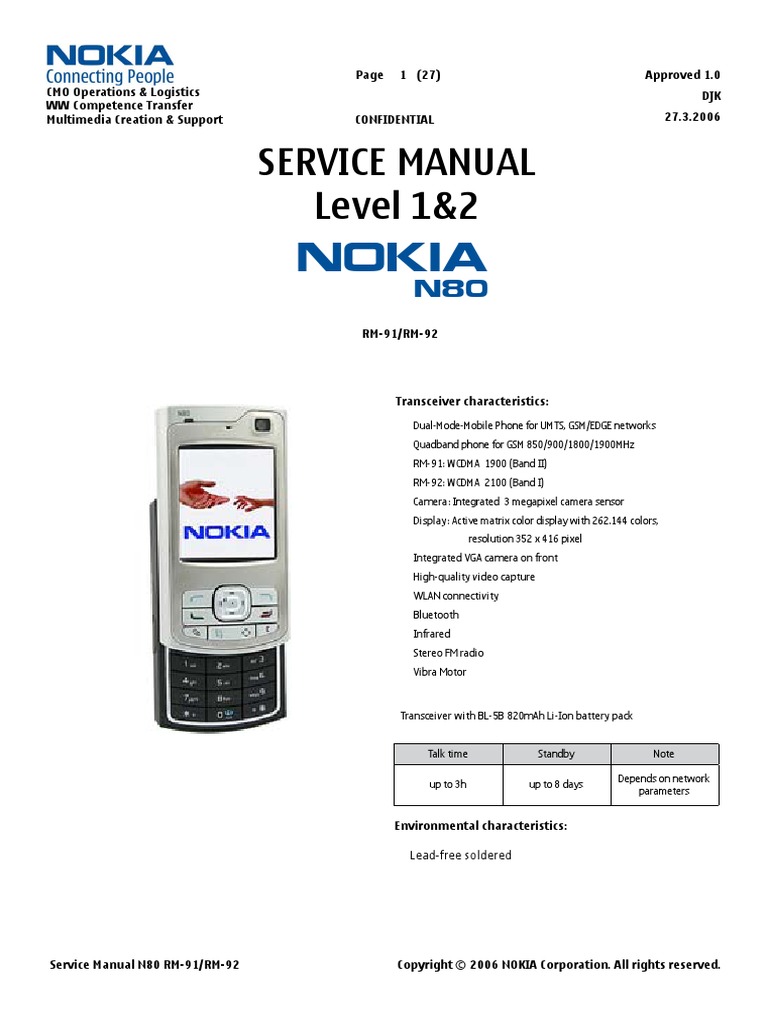 NOKIA
Connecting People
CMO Operations & Logistics
WW Competence Transfer
Multimedia Creation & Support

Page 1 (27)

CONFIDENTIAL

Approved 1.0
DJK
27.3.2006

SERVICE MANUAL
Level 1&2

NOKIA
N80

RM-91/RM-92

N80

NOKIA

Transceiver characteristics:

Dual-Mode-Mobile Phone for UMTS, GSM/EDGE networks
Quadband phone for GSM 850/900/1800/1900MHz
RM-91: WCDMA 1900 (Band II)
RM-92: WCDMA 2100 (Band I)
Camera: Integrated 3 megapixel camera sensor
Display: Active matrix color display with 262.144 colors, resolution 352 x 416 pixel
Integrated VGA camera on front
High-quality video capture
WLAN connectivity
Bluetooth
Infrared
Stereo FM radio
Vibra Motor

Transceiver with BL-5B 820mAh Li-Ion battery pack

| Talk time | Standby | Note |
|---|---|---|
| up to 3h | up to 8 days | Depends on network parameters |

Environmental characteristics:

Lead-free soldered

Service Manual N80 RM-91/RM-92

Copyright © 2006 NOKIA Corporation. All rights reserved.